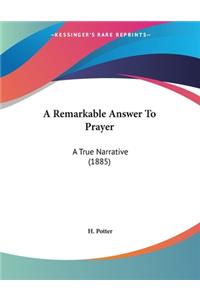 ~KESSINGER'S RARE REPRINTS~

A Remarkable Answer To Prayer

A True Narrative (1885)

H. Potter